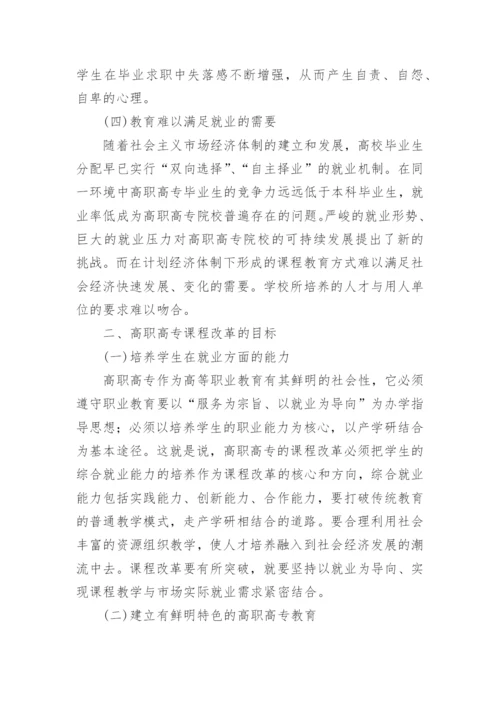 学生在毕业求职中失落感不断增强，从而产生自责、自怨、自卑的心理。

(四)教育难以满足就业的需要

随着社会主义市场经济体制的建立和发展，高校毕业生分配早已实行“双向选择”、“自主择业”的就业机制。在同一环境中高职高专毕业生的竞争力远远低于本科毕业生，就业率低成为高职高专院校普遍存在的问题。严峻的就业形势、巨大的就业压力对高职高专院校的可持续发展提出了新的挑战。而在计划经济体制下形成的课程教育方式难以满足社会经济快速发展、变化的需要。学校所培养的人才与用人单位的要求难以吻合。

二、高职高专课程改革的目标

(一)培养学生在就业方面的能力

高职高专作为高等职业教育有其鲜明的社会性，它必须遵守职业教育要以“服务为宗旨、以就业为导向”为办学指导思想；必须以培养学生的职业能力为核心，以产学研结合为基本途径。这就是说，高职高专的课程改革必须把学生的综合就业能力的培养作为课程改革的核心和方向，综合就业能力包括实践能力、创新能力、合作能力，要打破传统教育的普通教学模式，走产学研相结合的道路。要合理利用社会丰富的资源组织教学，使人才培养融入到社会经济发展的潮流中去。课程改革要有所突破，就要坚持以就业为导向、实现课程教学与市场实际就业需求紧密结合。

(二)建立有鲜明特色的高职高专教育